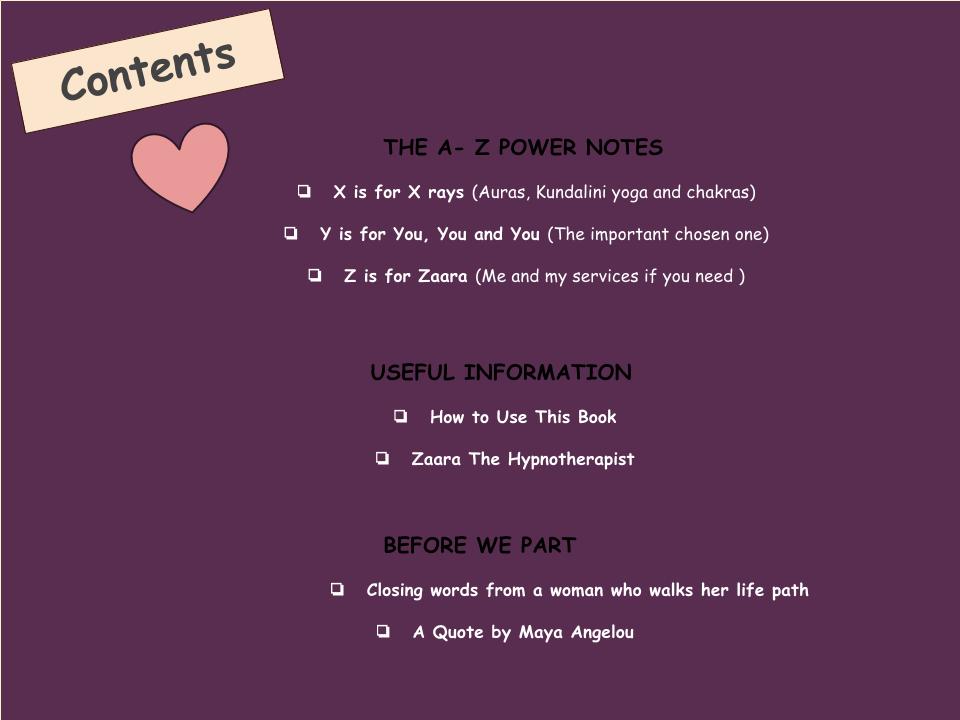 Contents

THE A- Z POWER NOTES

❑ X is for X rays (Auras, Kundalini yoga and chakras)

❑ Y is for You, You and You (The important chosen one)

❑ Z is for Zaara (Me and my services if you need )

USEFUL INFORMATION

❑ How to Use This Book

❑ Zaara The Hypnotherapist

BEFORE WE PART

❑ Closing words from a woman who walks her life path

❑ A Quote by Maya Angelou